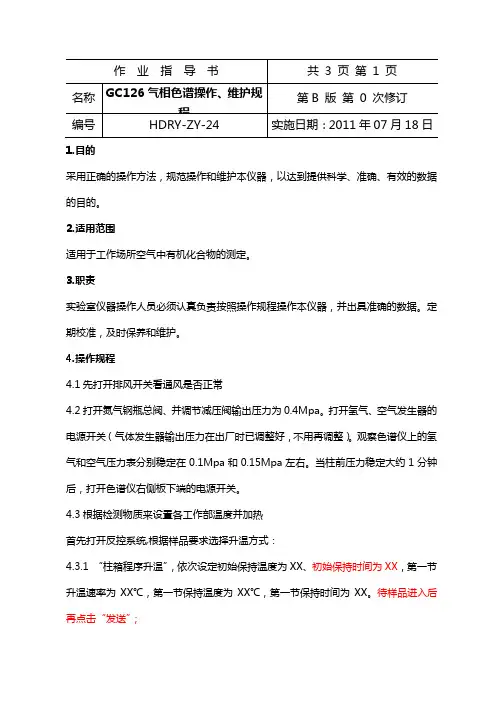 | 作 业 指 导 书 | | 共 3 页 第 1 页 |
|---|---|---|
| 名称 | GC126 气相色谱操作、维护规程 | 第 B 版 第 0 次修订 |
| 编号 | HDRY-ZY-24 | 实施日期：2011 年 07 月 18 日 |

1.目的

采用正确的操作方法，规范操作和维护本仪器，以达到提供科学、准确、有效的数据的目的。

2.适用范围

适用于工作场所空气中有机化合物的测定。

3.职责

实验室仪器操作人员必须认真负责按照操作规程操作本仪器，并出具准确的数据。定期校准，及时保养和维护。

4.操作规程

4.1 先打开排风开关看通风是否正常

4.2 打开氮气钢瓶总阀、并调节减压阀输出压力为 0.4Mpa。打开氢气、空气发生器的电源开关（气体发生器输出压力在出厂时已调整好，不用再调整）。观察色谱仪上的氢气和空气压力表分别稳定在 0.1Mpa 和 0.15Mpa 左右。当柱前压力稳定大约 1 分钟后，打开色谱仪右侧板下端的电源开关。

4.3 根据检测物质来设置各工作部温度并加热

首先打开反控系统,根据样品要求选择升温方式：

4.3.1 “柱箱程序升温”，依次设定初始保持温度为 XX、初始保持时间为 XX，第一节升温速率为 XX℃，第一节保持温度为 XX℃，第一节保持时间为 XX。待样品进入后再点击“发送”；